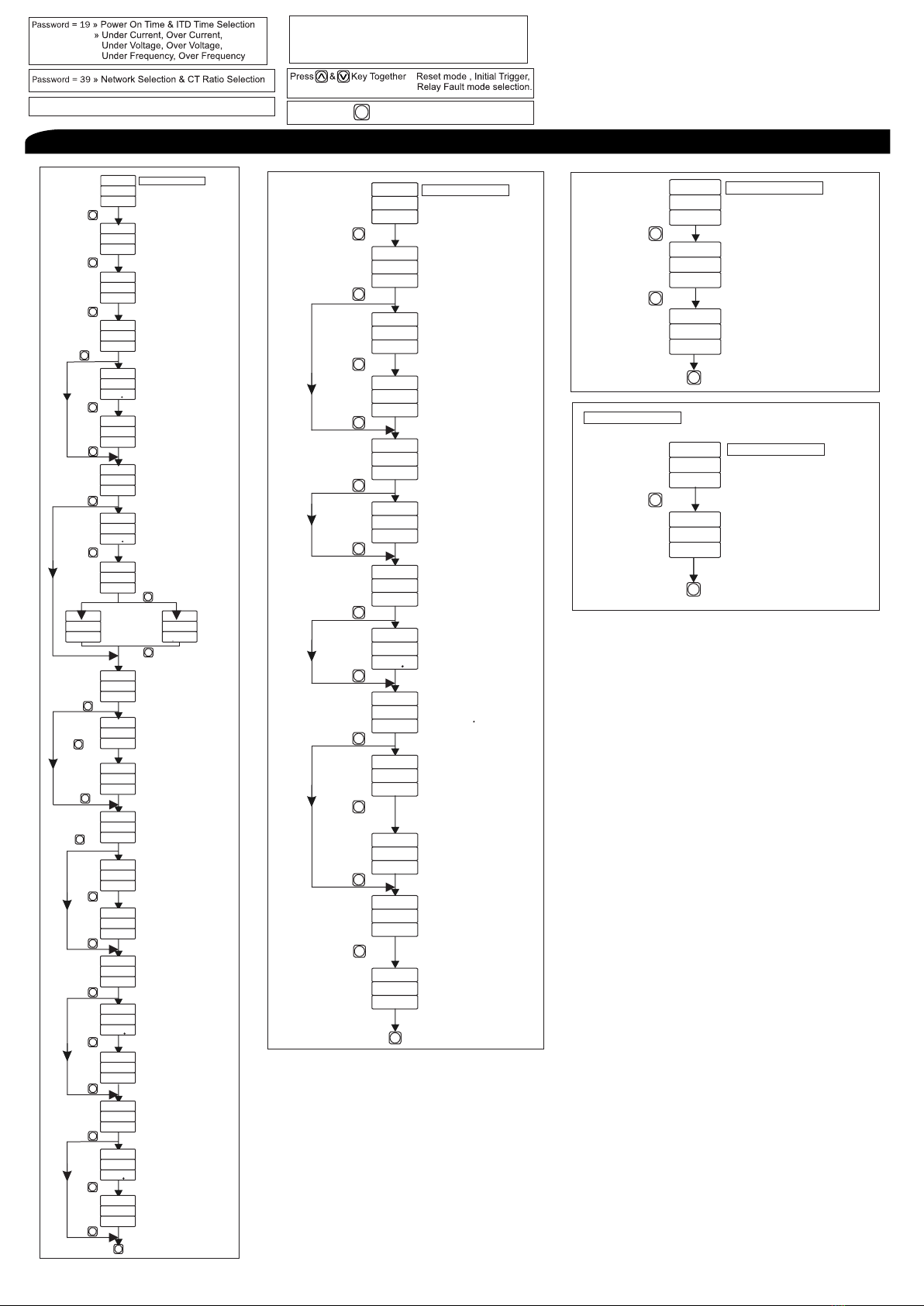 Password = 19 » Power On Time & ITD Time Selection
» Under Current, Over Current,
Under Voltage, Over Voltage,
Under Frequency, Over Frequency

Password = 39 » Network Selection & CT Ratio Selection

Press & Key Together Reset mode , Initial Trigger, Relay Fault mode selection.